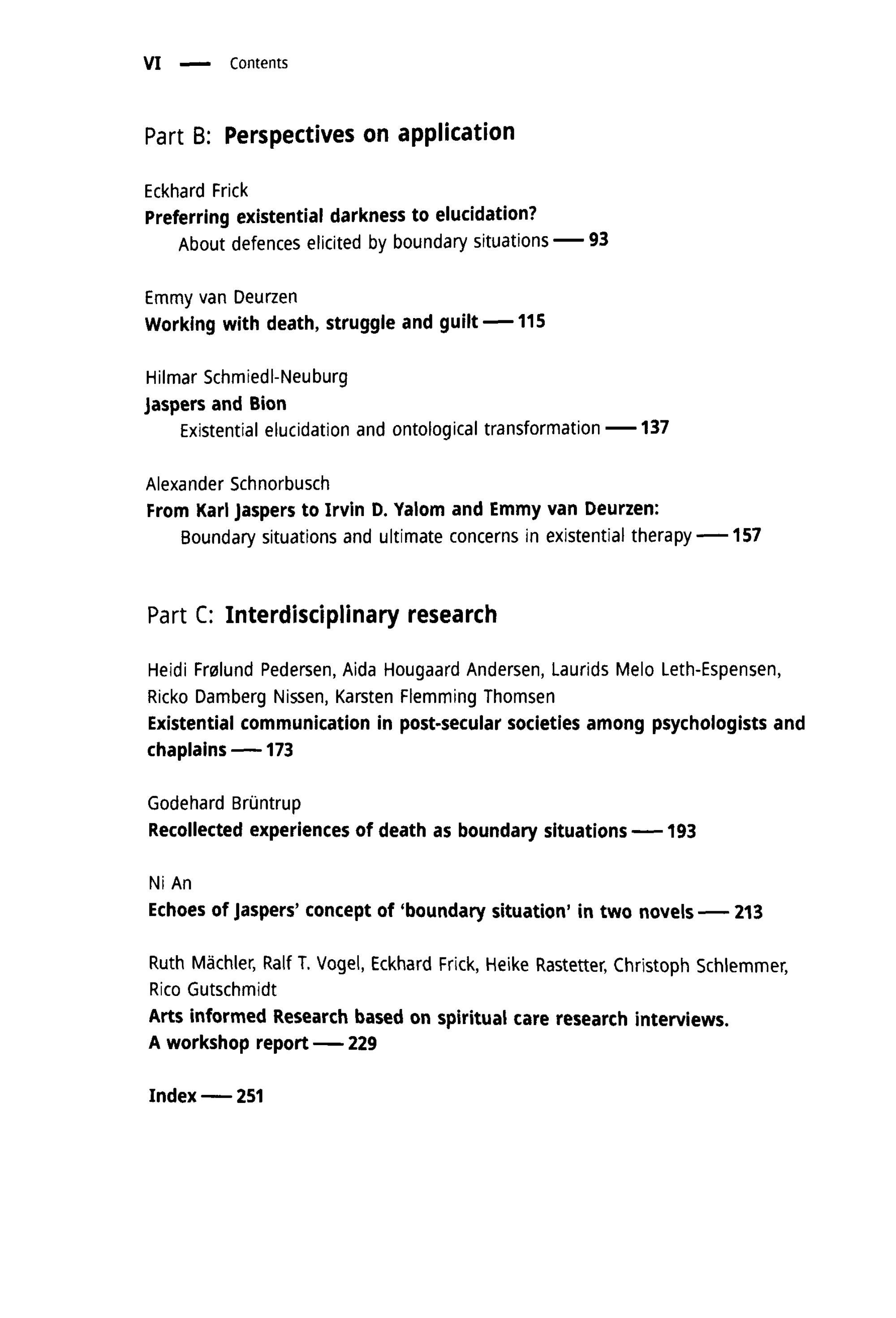 VI — Contents

Part B: Perspectives on application

Eckhard Frick
Preferring existential darkness to elucidation?
About defences elicited by boundary situations — 93

Emmy van Deurzen
Working with death, struggle and guilt — 115

Hilmar Schmiedl-Neuburg
Jaspers and Bion
Existential elucidation and ontological transformation — 137

Alexander Schnorbusch
From Karl Jaspers to Irvin D. Yalom and Emmy van Deurzen:
Boundary situations and ultimate concerns in existential therapy — 157

Part C: Interdisciplinary research

Heidi Frølund Pedersen, Aida Hougaard Andersen, Laurids Melo Leth-Espensen, Ricko Damberg Nissen, Karsten Flemming Thomsen
Existential communication in post-secular societies among psychologists and chaplains — 173

Godehard Brüntrup
Recollected experiences of death as boundary situations — 193

Ni An
Echoes of Jaspers' concept of 'boundary situation' in two novels — 213

Ruth Mächler, Ralf T. Vogel, Eckhard Frick, Heike Rastetter, Christoph Schlemmer, Rico Gutschmidt
Arts informed Research based on spiritual care research interviews.
A workshop report — 229

Index — 251